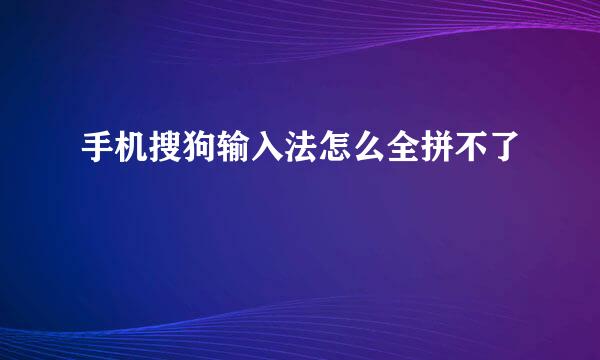 手机搜狗输入法怎么全拼不了